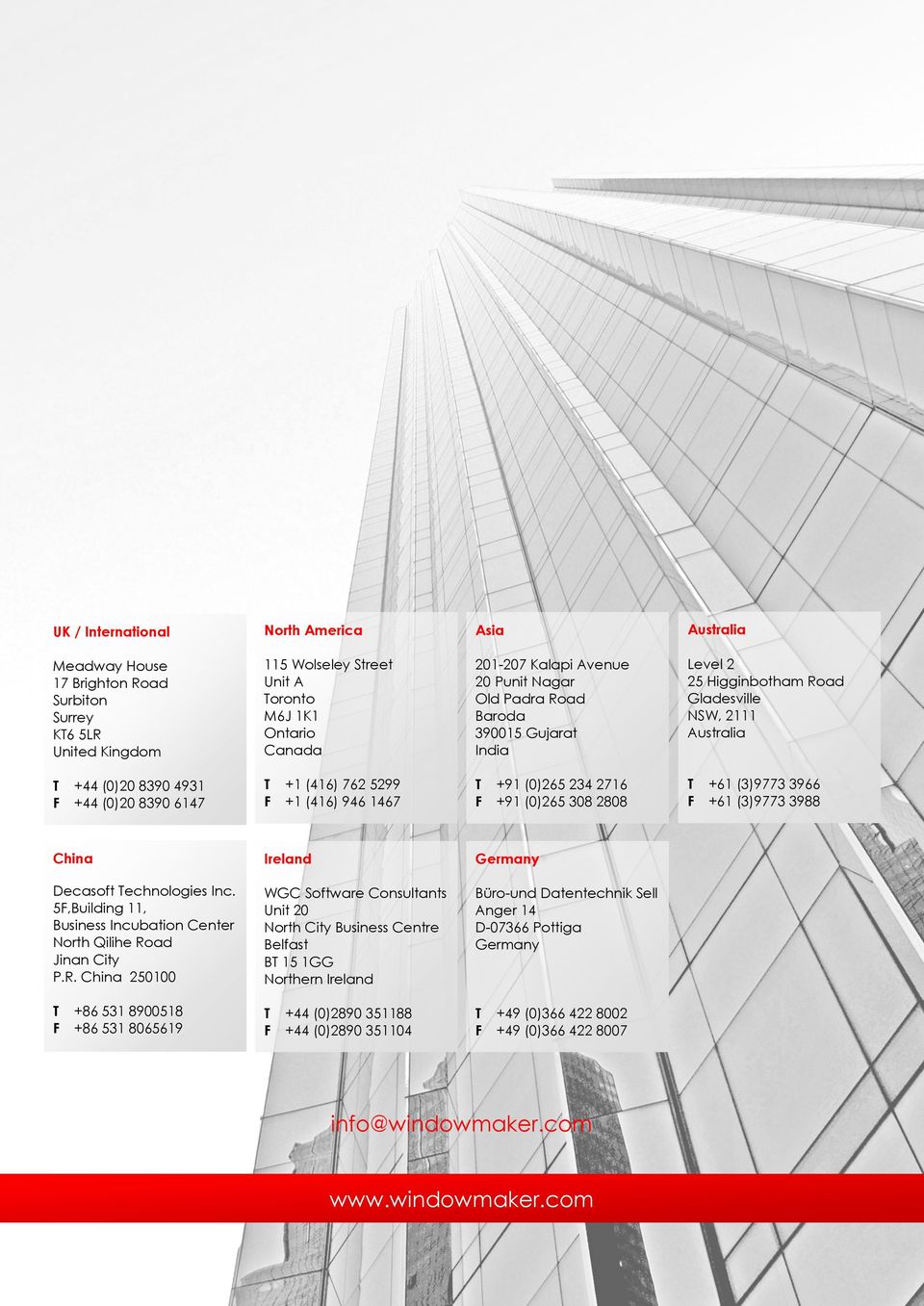 UK / International

Meadway House
17 Brighton Road
Surbiton
Surrey
KT6 5LR
United Kingdom

T +44 (0)20 8390 4931
F +44 (0)20 8390 6147

North America

115 Wolseley Street
Unit A
Toronto
M6J 1K1
Ontario
Canada

T +1 (416) 762 5299
F +1 (416) 946 1467

Asia

201-207 Kalapi Avenue
20 Punit Nagar
Old Padra Road
Baroda
390015 Gujarat
India

T +91 (0)265 234 2716
F +91 (0)265 308 2808

Australia

Level 2
25 Higginbotham Road
Gladesville
NSW, 2111
Australia

T +61 (3)9773 3966
F +61 (3)9773 3988

China

Decasoft Technologies Inc.
5F,Building 11,
Business Incubation Center
North Qilihe Road
Jinan City
P.R. China 250100

T +86 531 8900518
F +86 531 8065619

Ireland

WGC Software Consultants
Unit 20
North City Business Centre
Belfast
BT 15 1GG
Northern Ireland

T +44 (0)2890 351188
F +44 (0)2890 351104

Germany

Büro-und Datentechnik Sell
Anger 14
D-07366 Pottiga
Germany

T +49 (0)366 422 8002
F +49 (0)366 422 8007

info@windowmaker.com

www.windowmaker.com